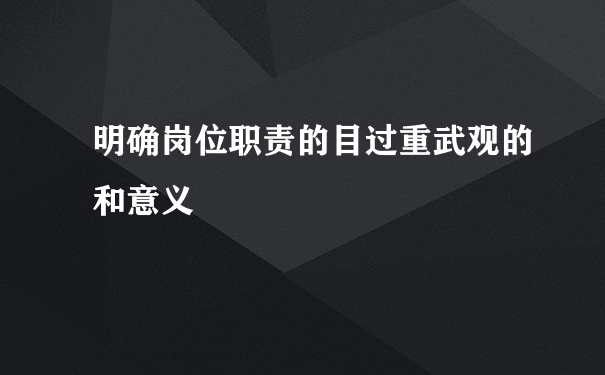 明确岗位职责的目过重武观的和意义